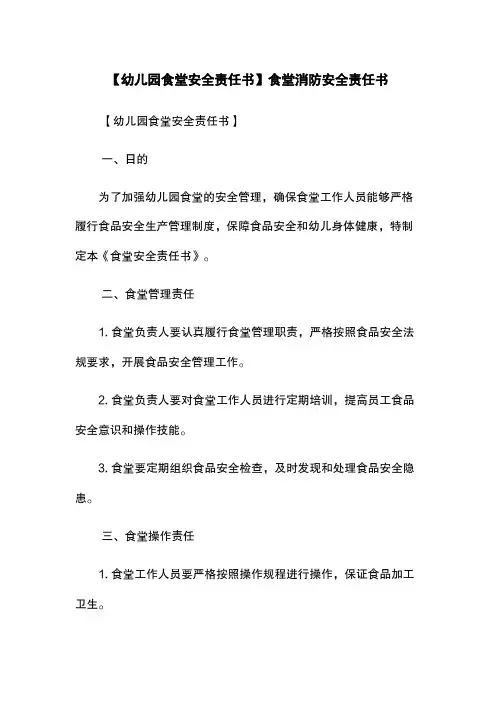 【幼儿园食堂安全责任书】食堂消防安全责任书

【幼儿园食堂安全责任书】

一、目的

为了加强幼儿园食堂的安全管理，确保食堂工作人员能够严格履行食品安全生产管理制度，保障食品安全和幼儿身体健康，特制定本《食堂安全责任书》。

二、食堂管理责任

1. 食堂负责人要认真履行食堂管理职责，严格按照食品安全法规要求，开展食品安全管理工作。

2. 食堂负责人要对食堂工作人员进行定期培训，提高员工食品安全意识和操作技能。

3. 食堂要定期组织食品安全检查，及时发现和处理食品安全隐患。

三、食堂操作责任

1. 食堂工作人员要严格按照操作规程进行操作，保证食品加工卫生。